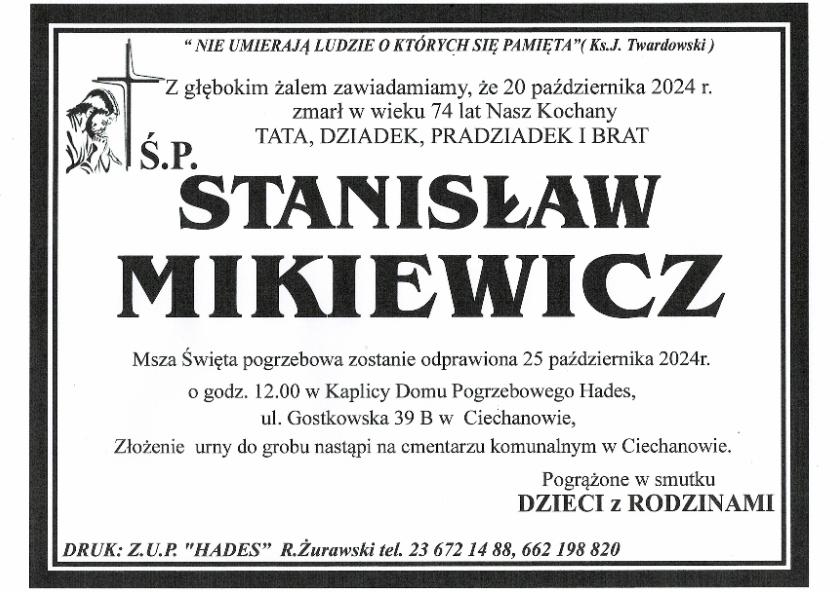 " NIE UMIERAJĄ LUDZIE O KTÓRYCH SIĘ PAMIĘTA"( Ks.J. Twardowski )

Z głębokim żalem zawiadamiamy, że 20 października 2024 r. zmarł w wieku 74 lat Nasz Kochany
TATA, DZIADEK, PRADZIADEK I BRAT

Ś.P.
STANISŁAW
MIKIEWICZ

Msza Święta pogrzebowa zostanie odprawiona 25 października 2024r.
o godz. 12.00 w Kaplicy Domu Pogrzebowego Hades,
ul. Gostkowska 39 B w Ciechanowie,
Złożenie urny do grobu nastąpi na cmentarzu komunalnym w Ciechanowie.

Pogrążone w smutku
DZIECI z RODZINAMI

DRUK: Z.U.P. "HADES" R.Żurawski tel. 23 672 14 88, 662 198 820